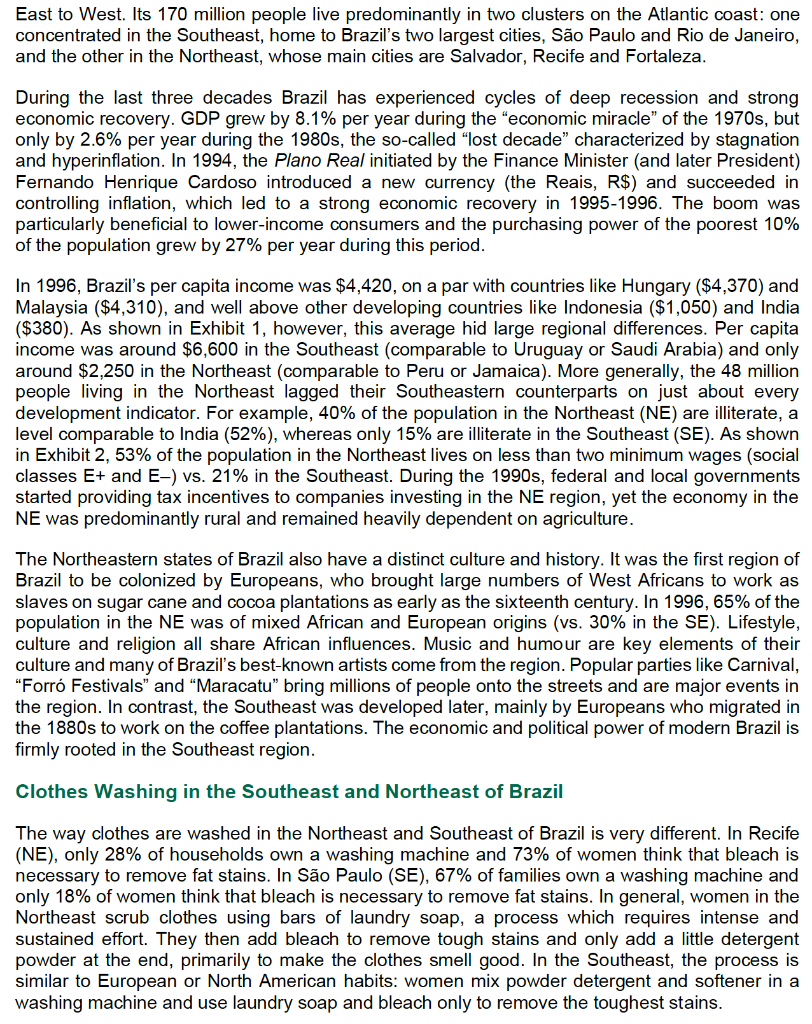 East to West. Its 170 million people live predominantly in two clusters on the Atlantic coast: one concentrated in the Southeast, home to Brazil's two largest cities, São Paulo and Rio de Janeiro, and the other in the Northeast, whose main cities are Salvador, Recife and Fortaleza.

During the last three decades Brazil has experienced cycles of deep recession and strong economic recovery. GDP grew by 8.1% per year during the "economic miracle" of the 1970s, but only by 2.6% per year during the 1980s, the so-called "lost decade" characterized by stagnation and hyperinflation. In 1994, the Plano Real initiated by the Finance Minister (and later President) Fernando Henrique Cardoso introduced a new currency (the Reais, R$) and succeeded in controlling inflation, which led to a strong economic recovery in 1995-1996. The boom was particularly beneficial to lower-income consumers and the purchasing power of the poorest 10% of the population grew by 27% per year during this period.

In 1996, Brazil's per capita income was $4,420, on a par with countries like Hungary ($4,370) and Malaysia ($4,310), and well above other developing countries like Indonesia ($1,050) and India ($380). As shown in Exhibit 1, however, this average hid large regional differences. Per capita income was around $6,600 in the Southeast (comparable to Uruguay or Saudi Arabia) and only around $2,250 in the Northeast (comparable to Peru or Jamaica). More generally, the 48 million people living in the Northeast lagged their Southeastern counterparts on just about every development indicator. For example, 40% of the population in the Northeast (NE) are illiterate, a level comparable to India (52%), whereas only 15% are illiterate in the Southeast (SE). As shown in Exhibit 2, 53% of the population in the Northeast lives on less than two minimum wages (social classes E+ and E–) vs. 21% in the Southeast. During the 1990s, federal and local governments started providing tax incentives to companies investing in the NE region, yet the economy in the NE was predominantly rural and remained heavily dependent on agriculture.

The Northeastern states of Brazil also have a distinct culture and history. It was the first region of Brazil to be colonized by Europeans, who brought large numbers of West Africans to work as slaves on sugar cane and cocoa plantations as early as the sixteenth century. In 1996, 65% of the population in the NE was of mixed African and European origins (vs. 30% in the SE). Lifestyle, culture and religion all share African influences. Music and humour are key elements of their culture and many of Brazil's best-known artists come from the region. Popular parties like Carnival, "Forró Festivals" and "Maracatu" bring millions of people onto the streets and are major events in the region. In contrast, the Southeast was developed later, mainly by Europeans who migrated in the 1880s to work on the coffee plantations. The economic and political power of modern Brazil is firmly rooted in the Southeast region.

Clothes Washing in the Southeast and Northeast of Brazil

The way clothes are washed in the Northeast and Southeast of Brazil is very different. In Recife (NE), only 28% of households own a washing machine and 73% of women think that bleach is necessary to remove fat stains. In São Paulo (SE), 67% of families own a washing machine and only 18% of women think that bleach is necessary to remove fat stains. In general, women in the Northeast scrub clothes using bars of laundry soap, a process which requires intense and sustained effort. They then add bleach to remove tough stains and only add a little detergent powder at the end, primarily to make the clothes smell good. In the Southeast, the process is similar to European or North American habits: women mix powder detergent and softener in a washing machine and use laundry soap and bleach only to remove the toughest stains.